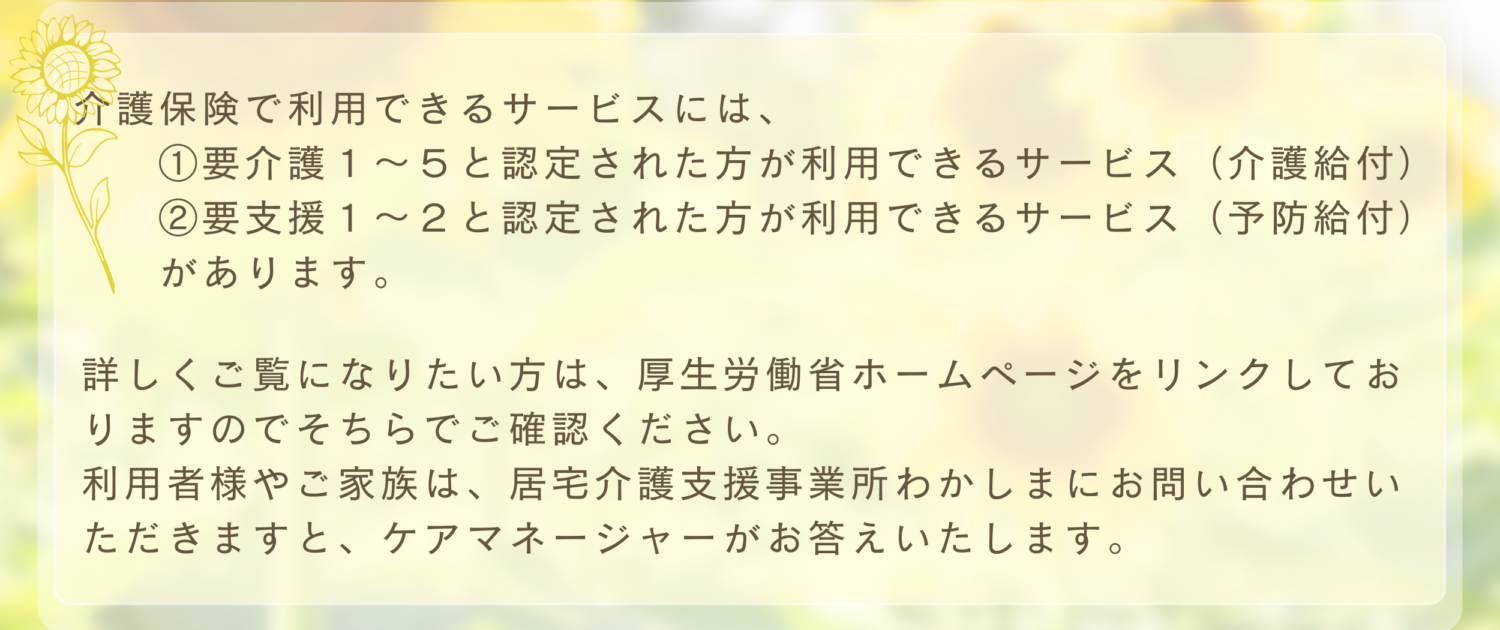 介護保険で利用できるサービスには、
①要介護１～５と認定された方が利用できるサービス（介護給付）
②要支援１～２と認定された方が利用できるサービス（予防給付）
があります。

詳しくご覧になりたい方は、厚生労働省ホームページをリンクしておりますのでそちらでご確認ください。
利用者様やご家族は、居宅介護支援事業所わかしまにお問い合わせいただきますと、ケアマネージャーがお答えいたします。